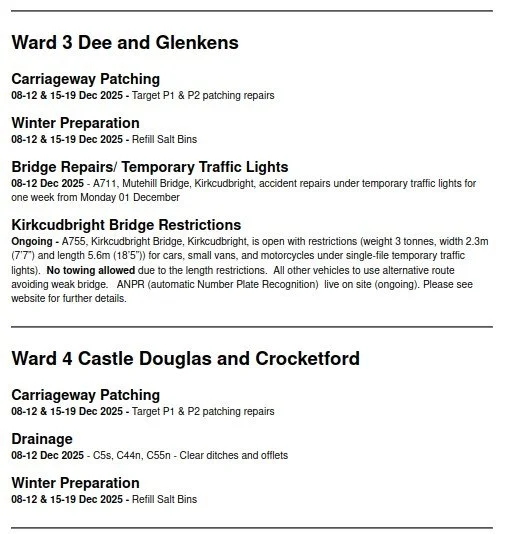 Ward 3 Dee and Glenkens

Carriageway Patching
08-12 & 15-19 Dec 2025 - Target P1 & P2 patching repairs

Winter Preparation
08-12 & 15-19 Dec 2025 - Refill Salt Bins

Bridge Repairs/ Temporary Traffic Lights
08-12 Dec 2025 - A711, Mutehill Bridge, Kirkcudbright, accident repairs under temporary traffic lights for one week from Monday 01 December

Kirkcudbright Bridge Restrictions
Ongoing - A755, Kirkcudbright Bridge, Kirkcudbright, is open with restrictions (weight 3 tonnes, width 2.3m (7'7") and length 5.6m (18'5")) for cars, small vans, and motorcycles under single-file temporary traffic lights). No towing allowed due to the length restrictions. All other vehicles to use alternative route avoiding weak bridge. ANPR (automatic Number Plate Recognition) live on site (ongoing). Please see website for further details.

Ward 4 Castle Douglas and Crocketford

Carriageway Patching
08-12 & 15-19 Dec 2025 - Target P1 & P2 patching repairs

Drainage
08-12 Dec 2025 - C5s, C44n, C55n - Clear ditches and offlets

Winter Preparation
08-12 & 15-19 Dec 2025 - Refill Salt Bins